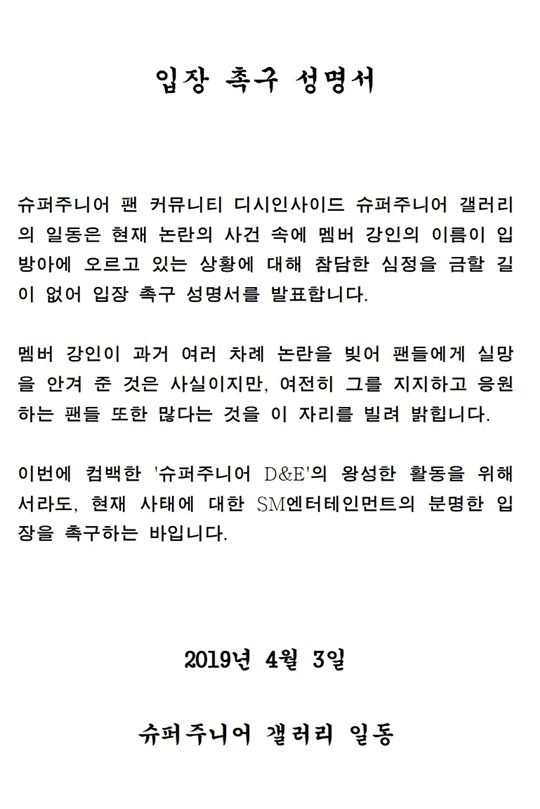 입장 촉구 성명서

슈퍼주니어 팬 커뮤니티 디시인사이드 슈퍼주니어 갤러리의 일동은 현재 논란의 사건 속에 멤버 강인의 이름이 입방아에 오르고 있는 상황에 대해 참담한 심정을 금할 길이 없어 입장 촉구 성명서를 발표합니다.

멤버 강인이 과거 여러 차례 논란을 빚어 팬들에게 실망을 안겨 준 것은 사실이지만, 여전히 그를 지지하고 응원하는 팬들 또한 많다는 것을 이 자리를 빌려 밝힙니다.

이번에 컴백한 '슈퍼주니어 D&E'의 왕성한 활동을 위해서라도, 현재 사태에 대한 SM엔터테인먼트의 분명한 입장을 촉구하는 바입니다.

2019년 4월 3일

슈퍼주니어 갤러리 일동